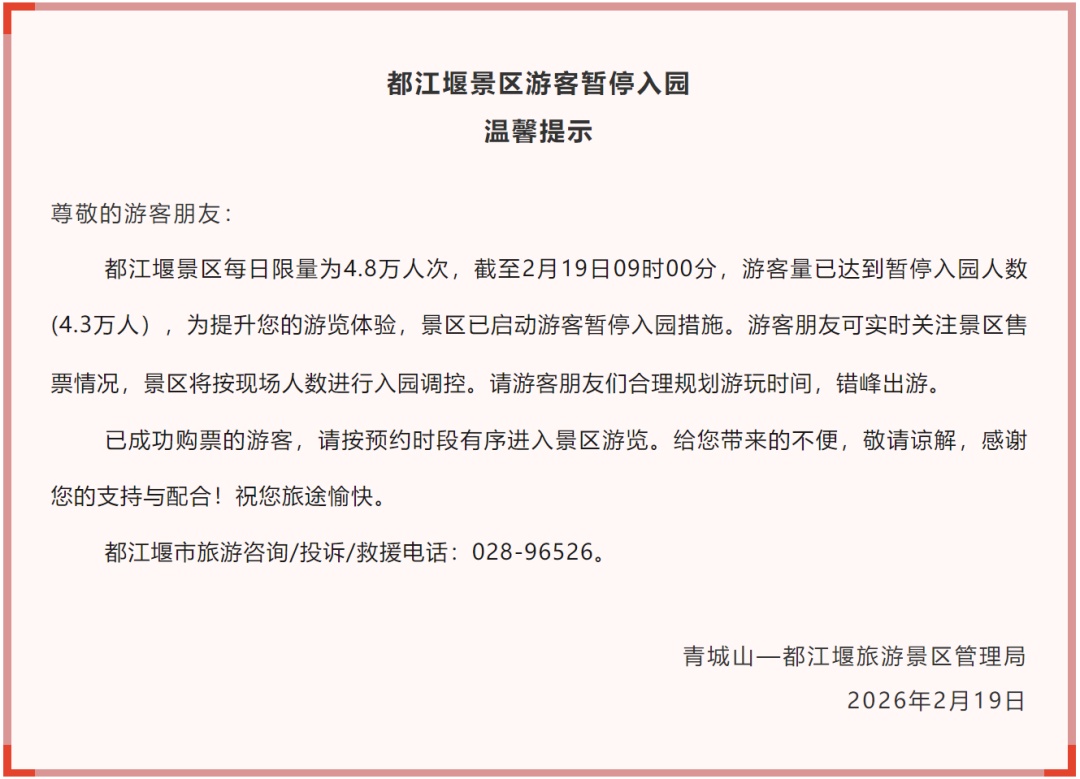 都江堰景区游客暂停入园
温馨提示

尊敬的游客朋友：

都江堰景区每日限量为4.8万人次，截至2月19日09时00分，游客量已达到暂停入园人数（4.3万人），为提升您的游览体验，景区已启动游客暂停入园措施。游客朋友可实时关注景区售票情况，景区将按现场人数进行入园调控。请游客朋友们合理规划游玩时间，错峰出游。

已成功购票的游客，请按预约时段有序进入景区游览。给您带来的不便，敬请谅解，感谢您的支持与配合！祝您旅途愉快。

都江堰市旅游咨询/投诉/救援电话：028-96526。

青城山—都江堰旅游景区管理局
2026年2月19日